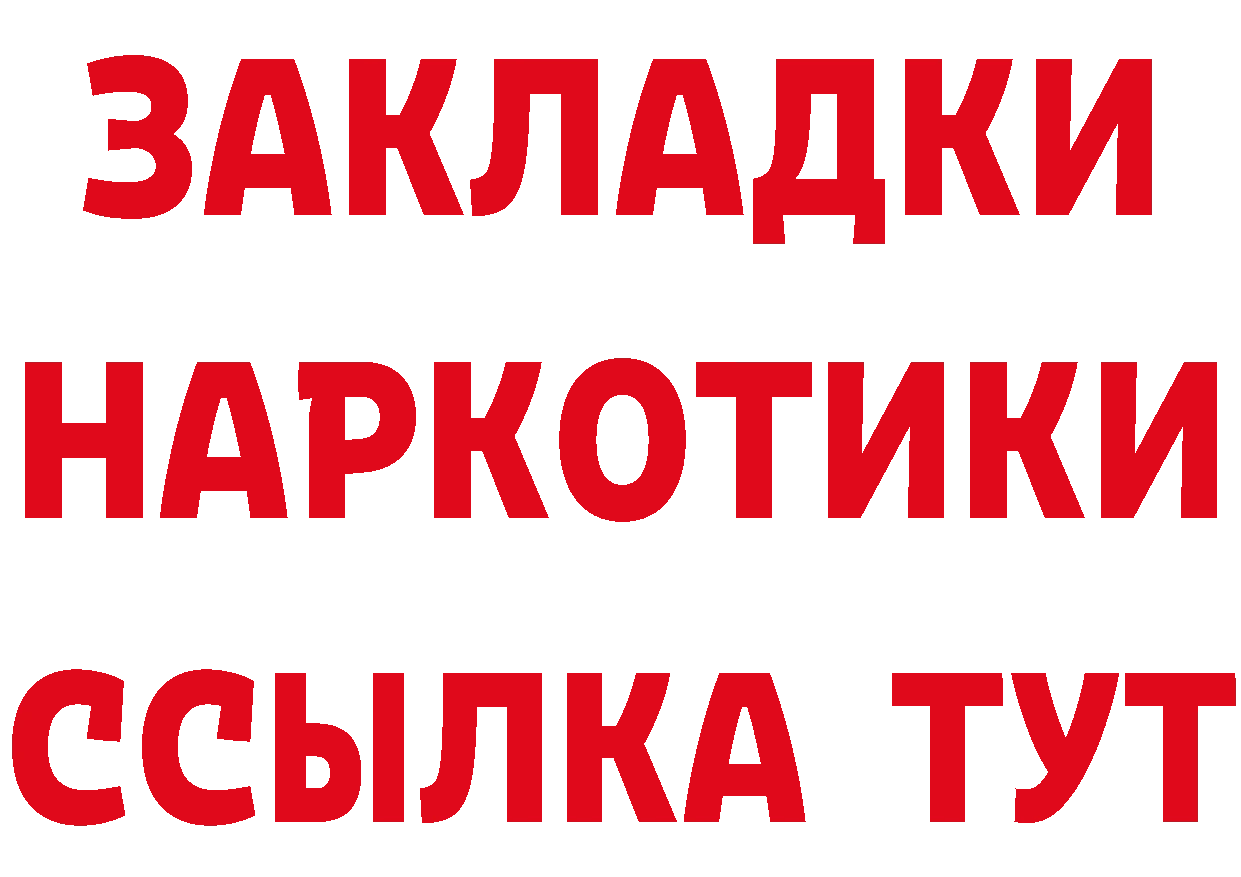 ЗАКЛАДКИ
НАРКОТИКИ
ССЫЛКА ТУТ